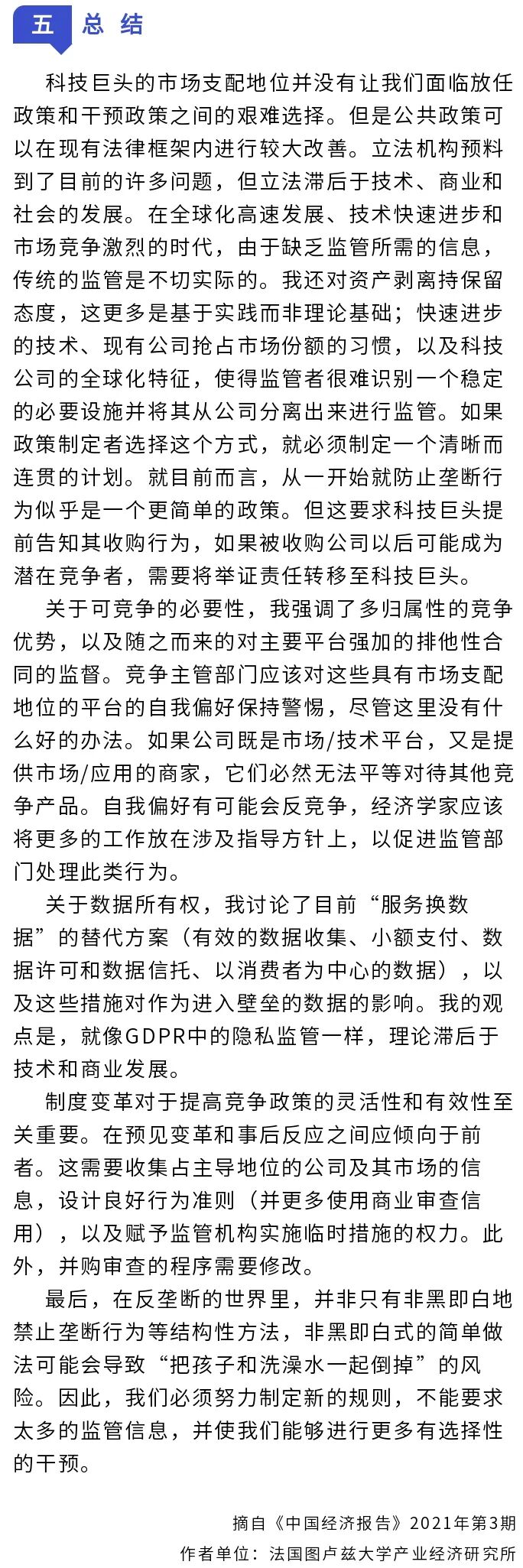 五 总 结

科技巨头的市场支配地位并没有让我们面临放任政策和干预政策之间的艰难选择。但是公共政策可以在现有法律框架内进行较大改善。立法机构预料到了目前的许多问题，但立法滞后于技术、商业和社会的发展。在全球化高速发展、技术快速进步和市场竞争激烈的时代，由于缺乏监管所需的信息，传统的监管是不切实际的。我还对资产剥离持保留态度，这更多是基于实践而非理论基础；快速进步的技术、现有公司抢占市场份额的习惯，以及科技公司的全球化特征，使得监管者很难识别一个稳定的必要设施并将其从公司分离出来进行监管。如果政策制定者选择这个方式，就必须制定一个清晰而连贯的计划。就目前而言，从一开始就防止垄断行为似乎是一个更简单的政策。但这要求科技巨头提前告知其收购行为，如果被收购公司以后可能成为潜在竞争者，需要将举证责任转移至科技巨头。

关于可竞争的必要性，我强调了多归属性的竞争优势，以及随之而来的对主要平台强加的排他性合同的监督。竞争主管部门应该对这些具有市场支配地位的平台的自我偏好保持警惕，尽管这里没有什么好的办法。如果公司既是市场/技术平台，又是提供市场/应用的商家，它们必然无法平等对待其他竞争产品。自我偏好有可能会反竞争，经济学家应该将更多的工作放在涉及指导方针上，以促进监管部门处理此类行为。

关于数据所有权，我讨论了目前“服务换数据”的替代方案（有效的数据收集、小额支付、数据许可和数据信托、以消费者为中心的数据），以及这些措施对作为进入壁垒的数据的影响。我的观点是，就像GDPR中的隐私监管一样，理论滞后于技术和商业发展。

制度变革对于提高竞争政策的灵活性和有效性至关重要。在预见变革和事后反应之间应倾向于前者。这需要收集占主导地位的公司及其市场的信息，设计良好行为准则（并更多使用商业审查信用），以及赋予监管机构实施临时措施的权力。此外，并购审查的程序需要修改。

最后，在反垄断的世界里，并非只有非黑即白地禁止垄断行为等结构性方法，非黑即白式的简单做法可能会导致“把孩子和洗澡水一起倒掉”的风险。因此，我们必须努力制定新的规则，不能要求太多的监管信息，并使我们能够进行更多有选择性的干预。

摘自《中国经济报告》2021年第3期
作者单位：法国图卢兹大学产业经济研究所